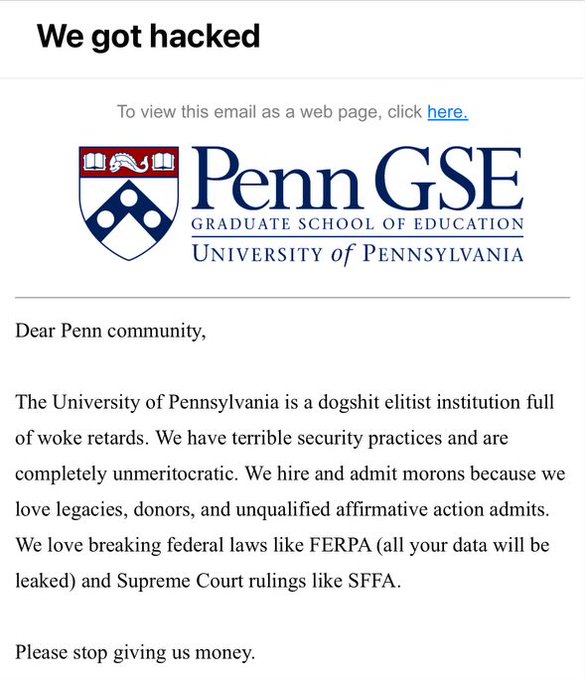 We got hacked

To view this email as a web page, click here.

Penn GSE
GRADUATE SCHOOL OF EDUCATION
UNIVERSITY of PENNSYLVANIA

Dear Penn community,

The University of Pennsylvania is a dogshit elitist institution full of woke retards. We have terrible security practices and are completely unmeritocratic. We hire and admit morons because we love legacies, donors, and unqualified affirmative action admits. We love breaking federal laws like FERPA (all your data will be leaked) and Supreme Court rulings like SFFA.

Please stop giving us money.